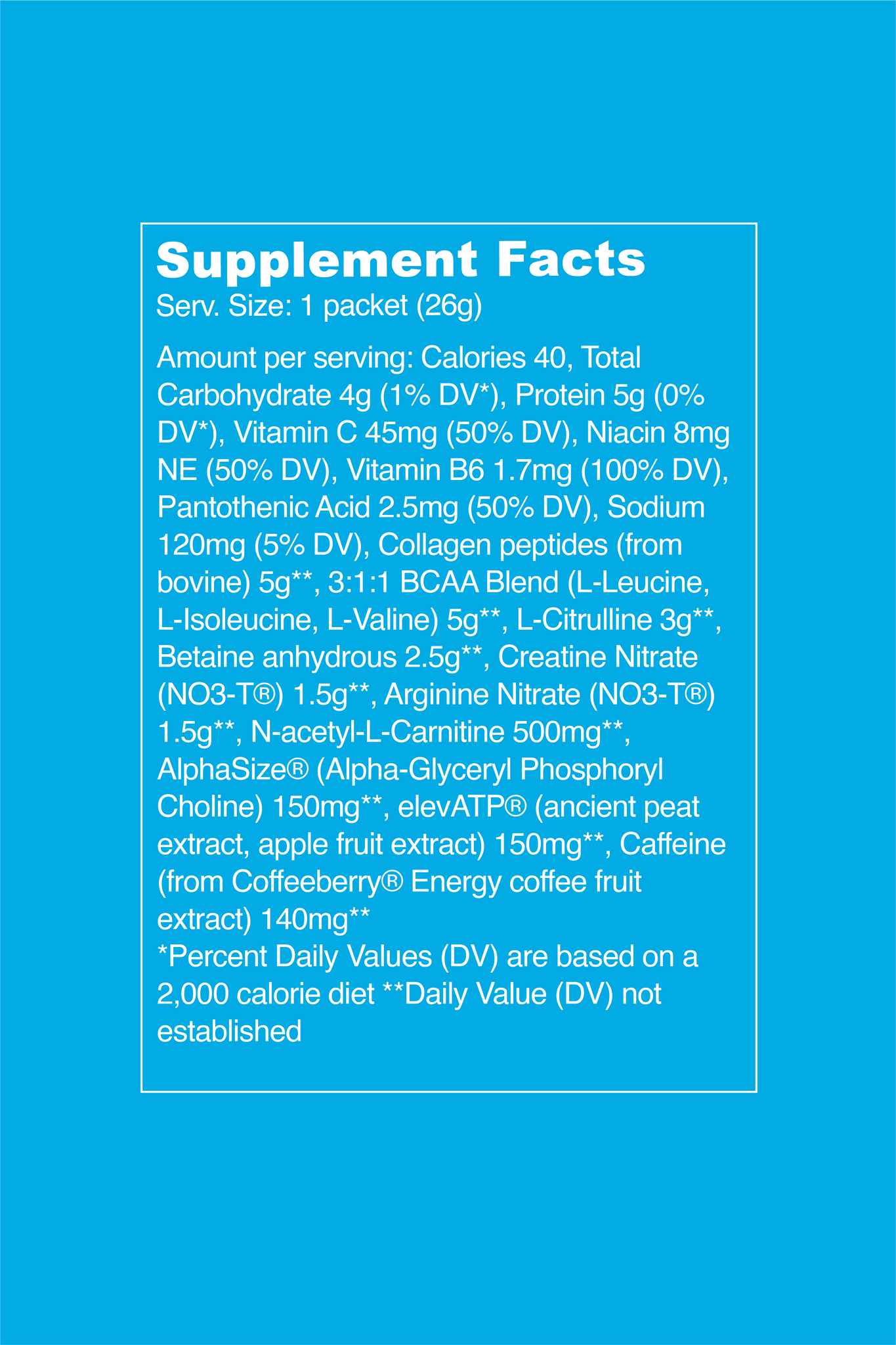 Supplement Facts
Serv. Size: 1 packet (26g)

Amount per serving: Calories 40, Total Carbohydrate 4g (1% DV*), Protein 5g (0% DV*), Vitamin C 45mg (50% DV), Niacin 8mg NE (50% DV), Vitamin B6 1.7mg (100% DV), Pantothenic Acid 2.5mg (50% DV), Sodium 120mg (5% DV), Collagen peptides (from bovine) 5g**, 3:1:1 BCAA Blend (L-Leucine, L-Isoleucine, L-Valine) 5g**, L-Citrulline 3g**, Betaine anhydrous 2.5g**, Creatine Nitrate (NO3-T®) 1.5g**, Arginine Nitrate (NO3-T®) 1.5g**, N-acetyl-L-Carnitine 500mg**, AlphaSize® (Alpha-Glyceryl Phosphoryl Choline) 150mg**, elevATP® (ancient peat extract, apple fruit extract) 150mg**, Caffeine (from Coffeeberry® Energy coffee fruit extract) 140mg**
*Percent Daily Values (DV) are based on a 2,000 calorie diet **Daily Value (DV) not established